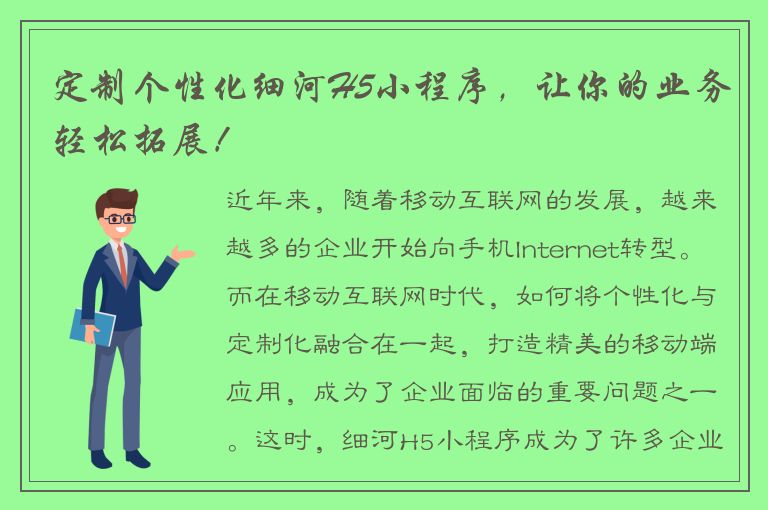 定制个性化细河H5小程序，让你的业务轻松拓展！

近年来，随着移动互联网的发展，越来越多的企业开始向手机Internet转型。而在移动互联网时代，如何将个性化与定制化融合在一起，打造精美的移动端应用，成为了企业面临的重要问题之一。这时，细河H5小程序成为了许多企业